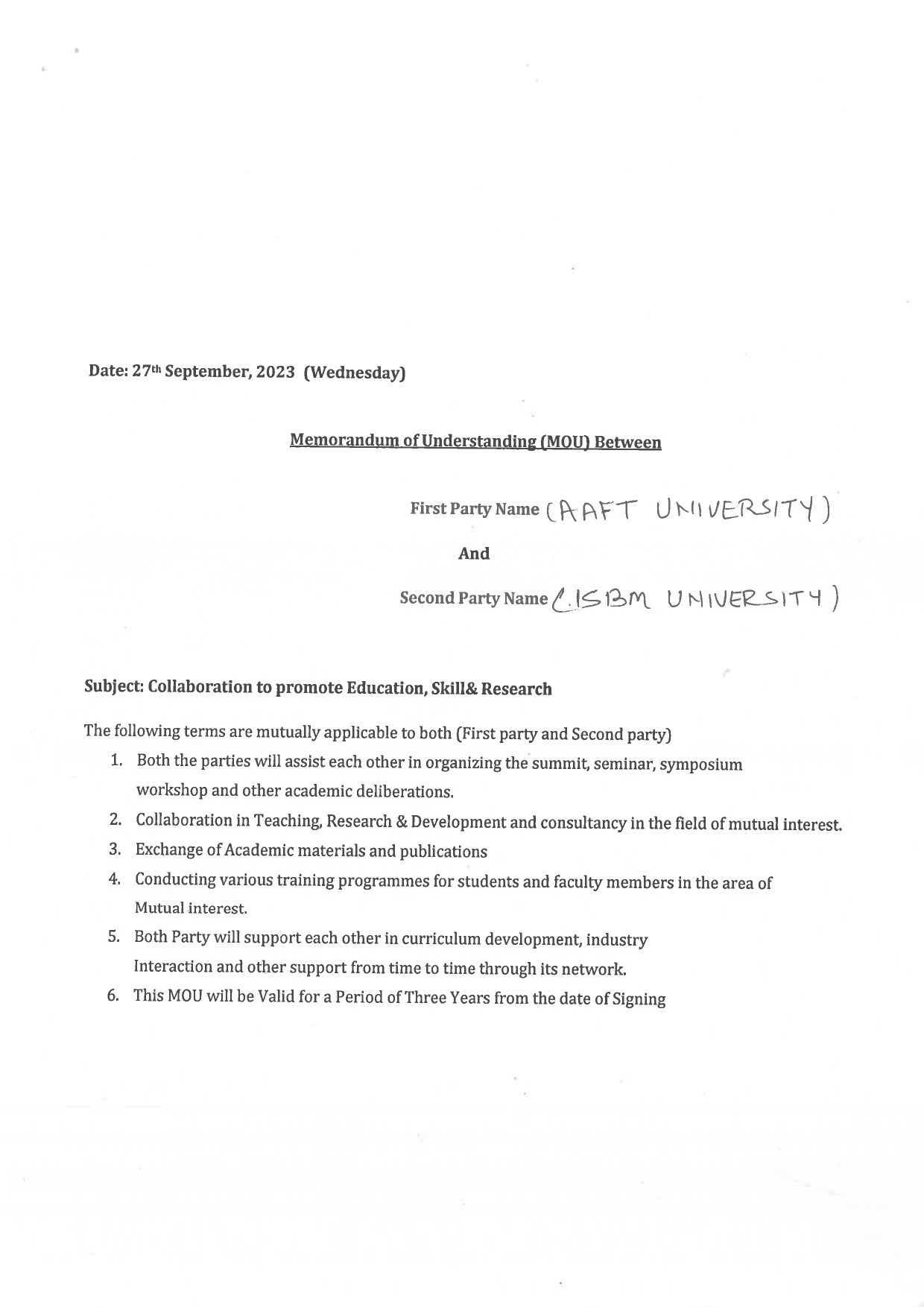 Date: 27th September, 2023 (Wednesday)

Memorandum of Understanding (MOU) Between

First Party Name (AAFT UNIVERSITY)

And

Second Party Name (.ISBM UNIVERSITY)

Subject: Collaboration to promote Education, Skill& Research

The following terms are mutually applicable to both (First party and Second party)

1. Both the parties will assist each other in organizing the summit, seminar, symposium workshop and other academic deliberations.
2. Collaboration in Teaching, Research & Development and consultancy in the field of mutual interest.
3. Exchange of Academic materials and publications
4. Conducting various training programmes for students and faculty members in the area of Mutual interest.
5. Both Party will support each other in curriculum development, industry Interaction and other support from time to time through its network.
6. This MOU will be Valid for a Period of Three Years from the date of Signing